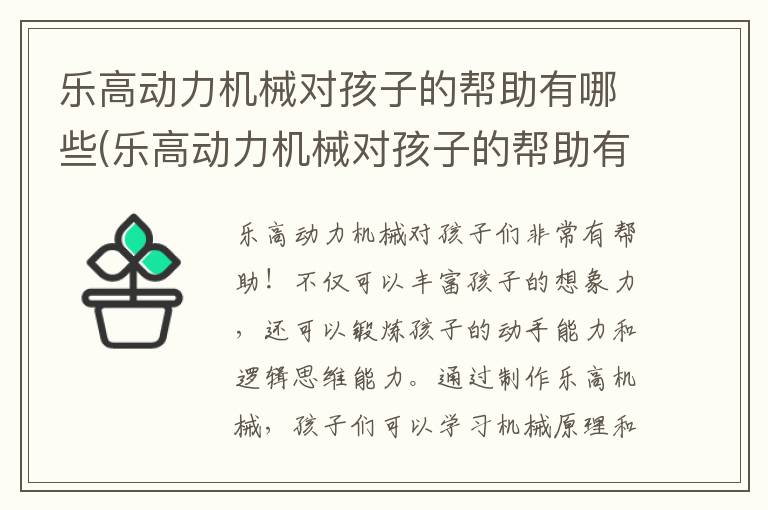 乐高动力机械对孩子的帮助有哪些(乐高动力机械对孩子的帮助有

乐高动力机械对孩子们非常有帮助！不仅可以丰富孩子的想象力，还可以锻炼孩子的动手能力和逻辑思维能力。通过制作乐高机械，孩子们可以学习机械原理和